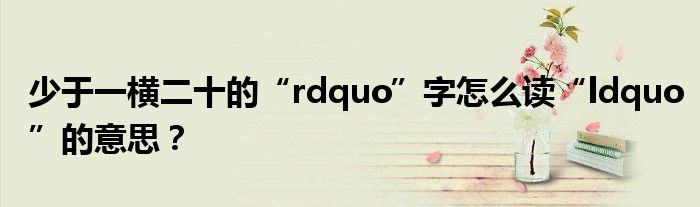 少于一横二十的“rdquo”字怎么读“ldquo”的意思？